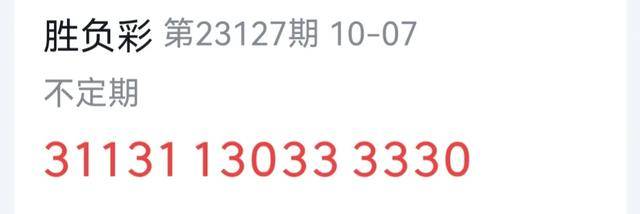 胜负彩 第23127期 10-07

不定期

31131 13033 3330